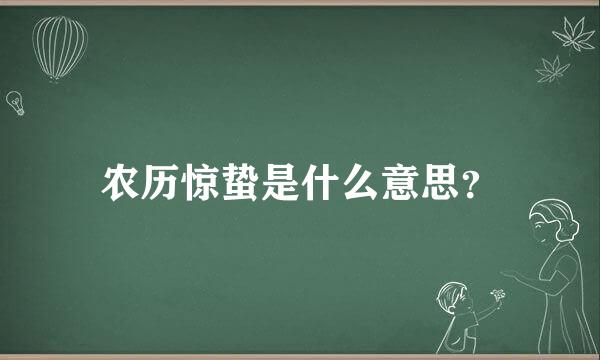 农历惊蛰是什么意思？